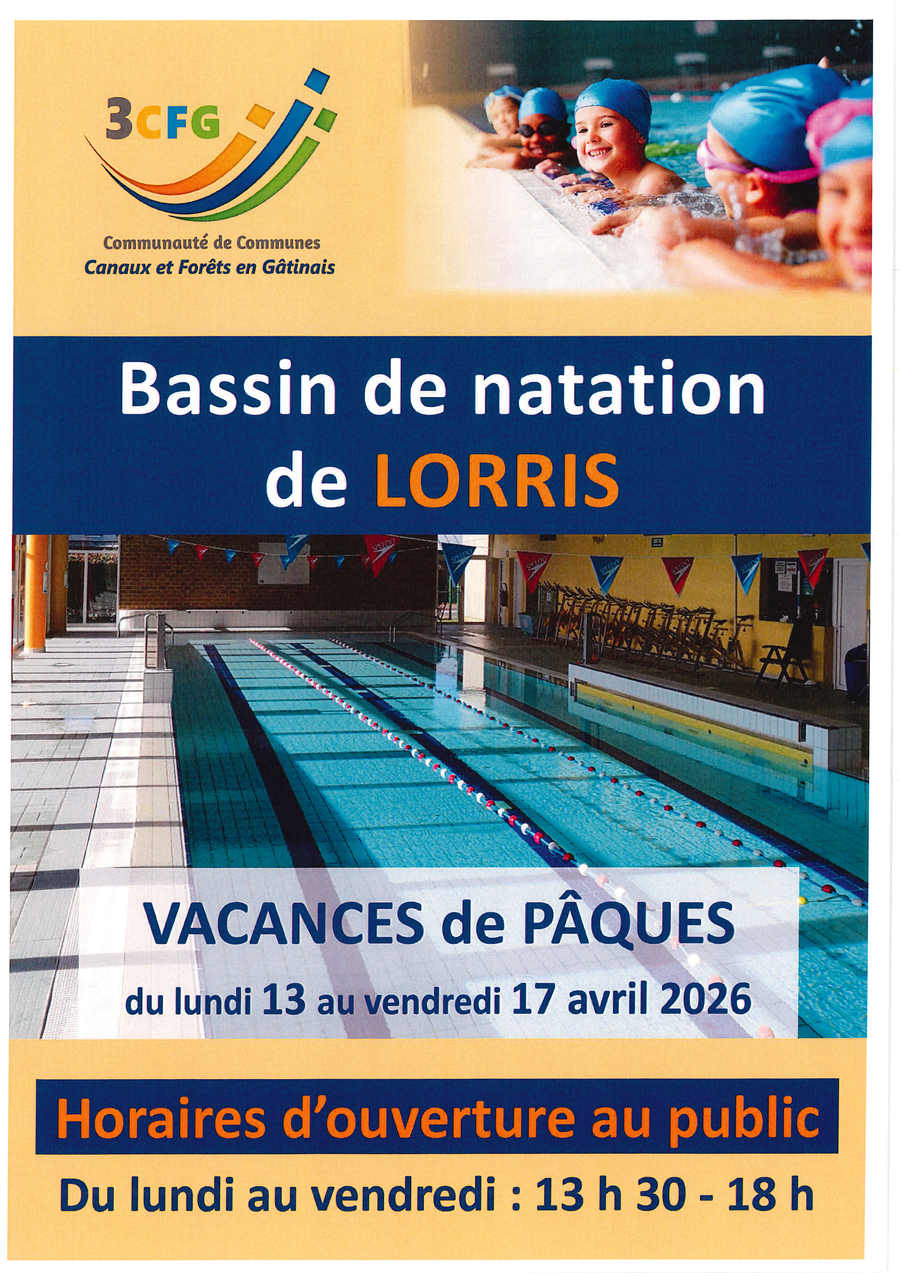 3CFG

Communauté de Communes
Canaux et Forêts en Gâtinais

Bassin de natation
de LORRIS

VACANCES de PÂQUES
du lundi 13 au vendredi 17 avril 2026

Horaires d'ouverture au public
Du lundi au vendredi : 13 h 30 - 18 h